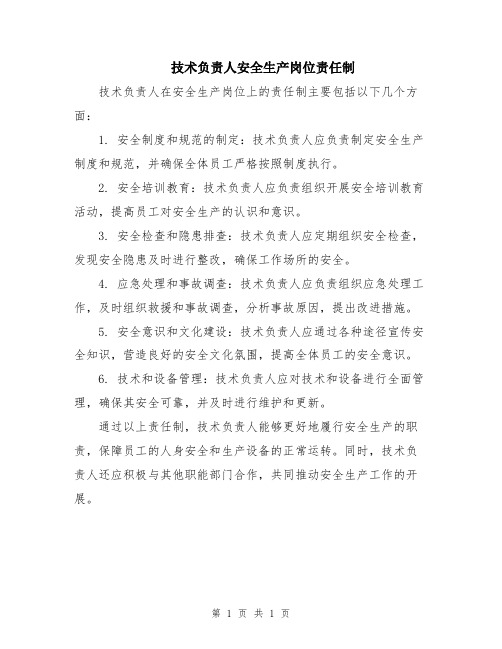 技术负责人安全生产岗位责任制

技术负责人在安全生产岗位上的责任制主要包括以下几个方面：

1. 安全制度和规范的制定：技术负责人应负责制定安全生产制度和规范，并确保全体员工严格按照制度执行。

2. 安全培训教育：技术负责人应负责组织开展安全培训教育活动，提高员工对安全生产的认识和意识。

3. 安全检查和隐患排查：技术负责人应定期组织安全检查，发现安全隐患及时进行整改，确保工作场所的安全。

4. 应急处理和事故调查：技术负责人应负责组织应急处理工作，及时组织救援和事故调查，分析事故原因，提出改进措施。

5. 安全意识和文化建设：技术负责人应通过各种途径宣传安全知识，营造良好的安全文化氛围，提高全体员工的安全意识。

6. 技术和设备管理：技术负责人应对技术和设备进行全面管理，确保其安全可靠，并及时进行维护和更新。

通过以上责任制，技术负责人能够更好地履行安全生产的职责，保障员工的人身安全和生产设备的正常运转。同时，技术负责人还应积极与其他职能部门合作，共同推动安全生产工作的开展。

第 1 页 共 1 页